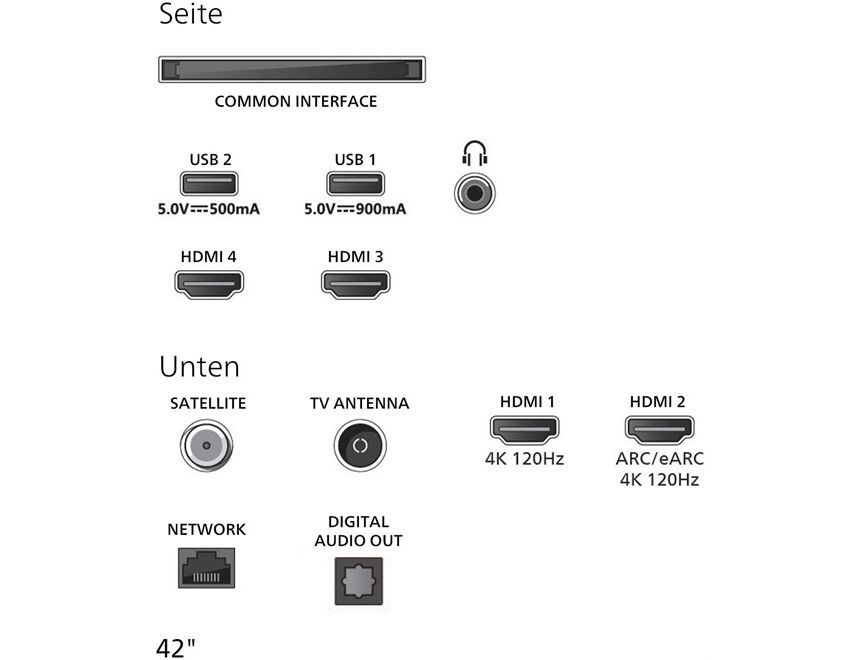 Seite

COMMON INTERFACE

USB 2
5.0V⎓500mA

USB 1
5.0V⎓900mA

HDMI 4

HDMI 3

Unten

SATELLITE

TV ANTENNA

HDMI 1
4K 120Hz

HDMI 2
ARC/eARC
4K 120Hz

NETWORK

DIGITAL AUDIO OUT

42"